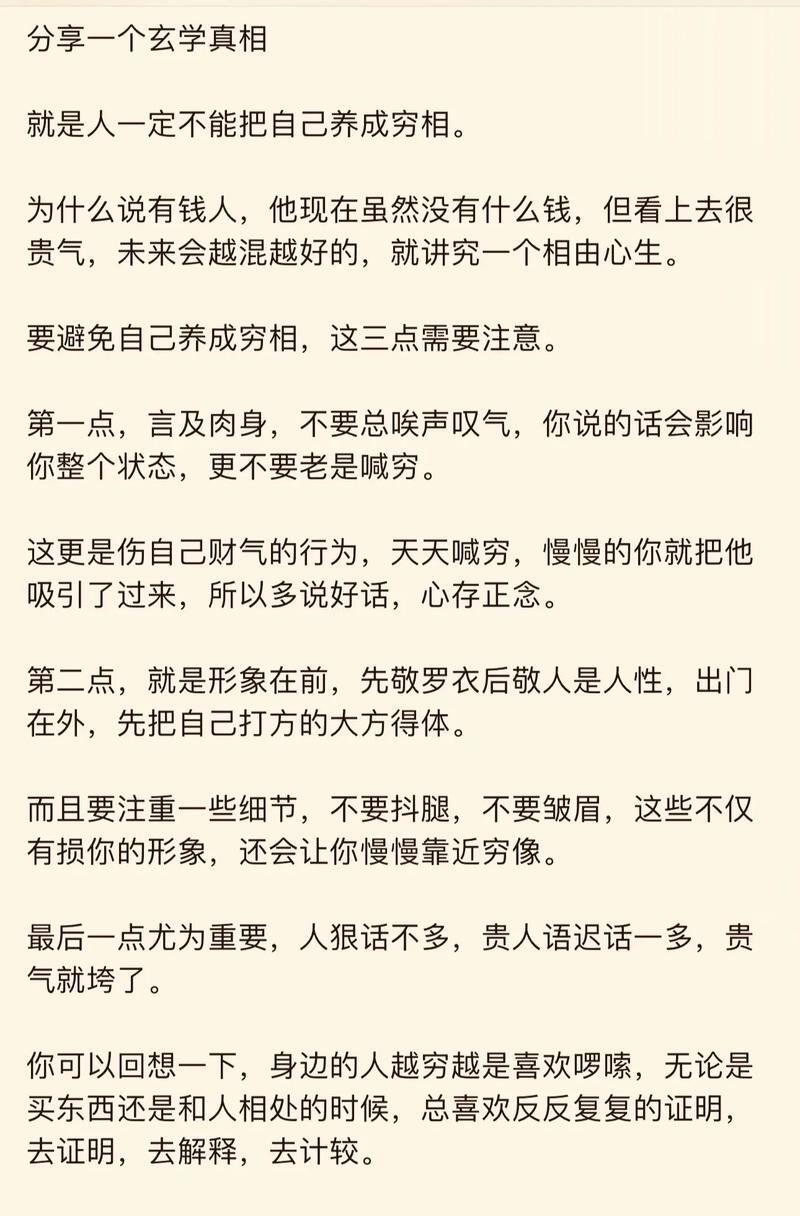 分享一个玄学真相

就是人一定不能把自己养成穷相。

为什么说有钱人，他现在虽然没有什么钱，但看上去很贵气，未来会越混越好的，就讲究一个相由心生。

要避免自己养成穷相，这三点需要注意。

第一点，言及肉身，不要总唉声叹气，你说的话会影响你整个状态，更不要老是喊穷。

这更是伤自己财气的行为，天天喊穷，慢慢的你就把他吸引了过来，所以多说好话，心存正念。

第二点，就是形象在前，先敬罗衣后敬人是人性，出门在外，先把自己打方的大方得体。

而且要注重一些细节，不要抖腿，不要皱眉，这些不仅有损你的形象，还会让你慢慢靠近穷像。

最后一点尤为重要，人狠话不多，贵人语迟话一多，贵气就垮了。

你可以回想一下，身边的人越穷越是喜欢啰嗦，无论是买东西还是和人相处的时候，总喜欢反反复复的证明，去证明，去解释，去计较。